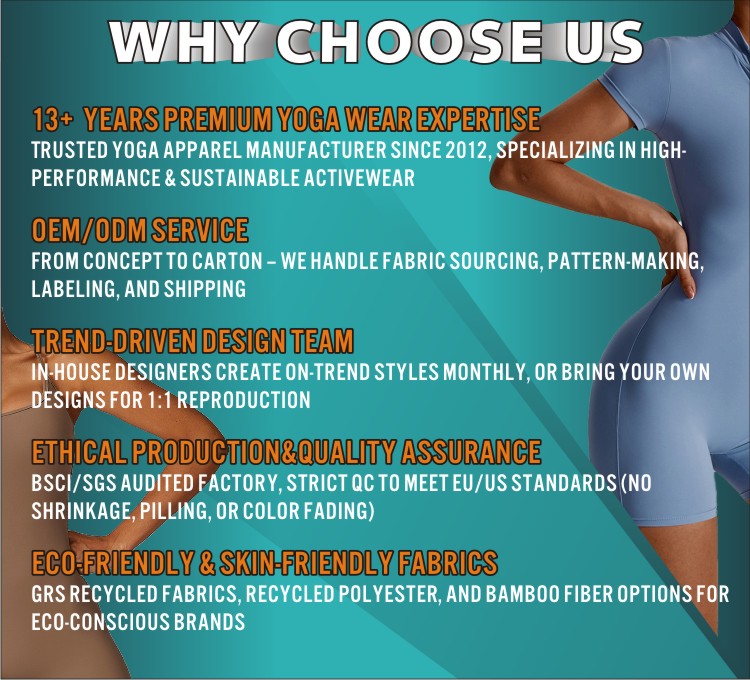 WHY CHOOSE US

13+ YEARS PREMIUM YOGA WEAR EXPERTISE

TRUSTED YOGA APPAREL MANUFACTURER SINCE 2012, SPECIALIZING IN HIGH-PERFORMANCE & SUSTAINABLE ACTIVEWEAR

OEM/ODM SERVICE

FROM CONCEPT TO CARTON – WE HANDLE FABRIC SOURCING, PATTERN-MAKING, LABELING, AND SHIPPING

TREND-DRIVEN DESIGN TEAM

IN-HOUSE DESIGNERS CREATE ON-TREND STYLES MONTHLY, OR BRING YOUR OWN DESIGNS FOR 1:1 REPRODUCTION

ETHICAL PRODUCTION&QUALITY ASSURANCE

BSCI/SGS AUDITED FACTORY, STRICT QC TO MEET EU/US STANDARDS (NO SHRINKAGE, PILLING, OR COLOR FADING)

ECO-FRIENDLY & SKIN-FRIENDLY FABRICS

GRS RECYCLED FABRICS, RECYCLED POLYESTER, AND BAMBOO FIBER OPTIONS FOR ECO-CONSCIOUS BRANDS